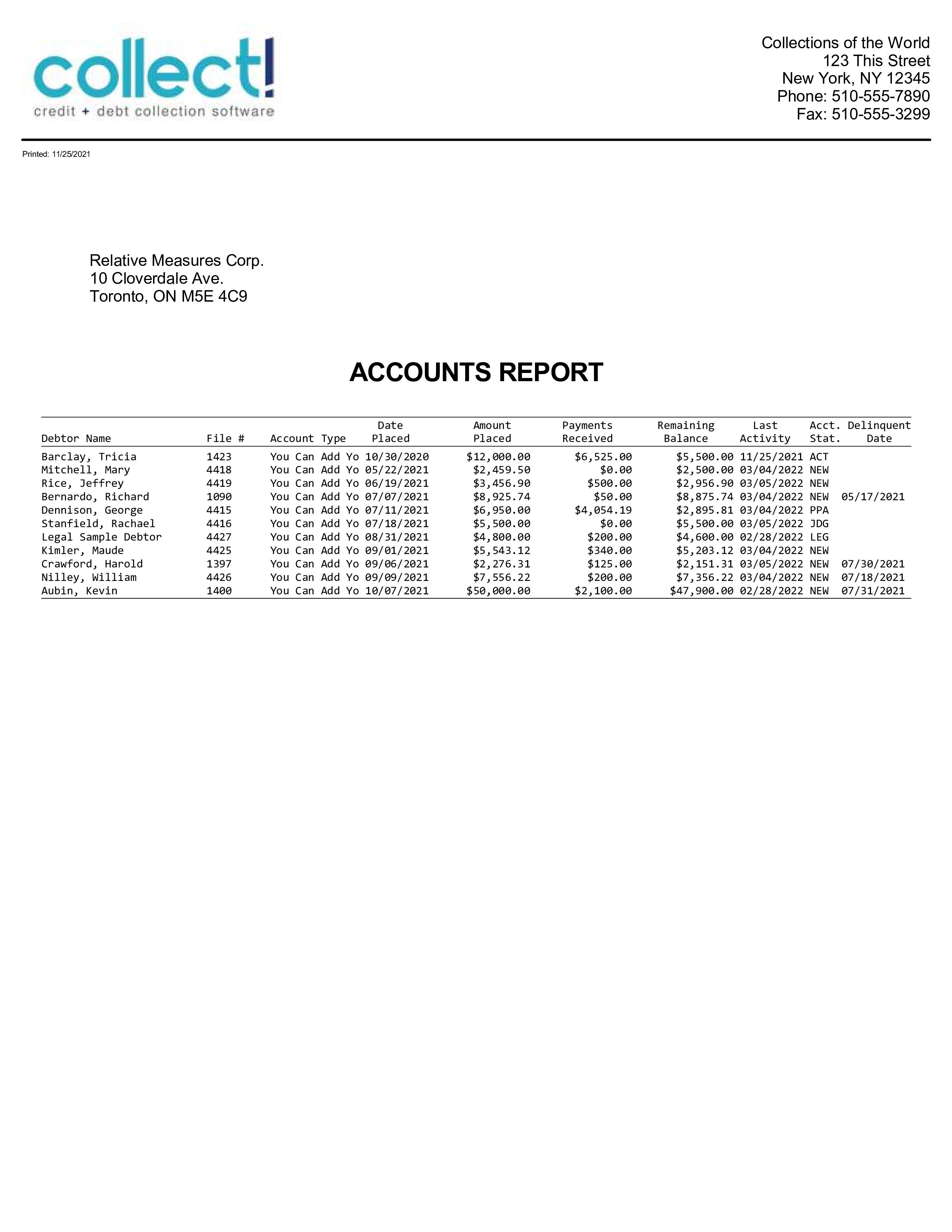 collect!
credit + debt collection software

Collections of the World
123 This Street
New York, NY 12345
Phone: 510-555-7890
Fax: 510-555-3299

Printed: 11/25/2021

Relative Measures Corp.
10 Cloverdale Ave.
Toronto, ON M5E 4C9

ACCOUNTS REPORT

| Debtor Name | File # | Account Type | Date Placed | Amount Placed | Payments Received | Remaining Balance | Last Activity | Acct. Stat. | Delinquent Date |
|---|---|---|---|---|---|---|---|---|---|
| Barclay, Tricia | 1423 | You Can Add Yo | 10/30/2020 | \$12,000.00 | \$6,525.00 | \$5,500.00 | 11/25/2021 | ACT | |
| Mitchell, Mary | 4418 | You Can Add Yo | 05/22/2021 | \$2,459.50 | \$0.00 | \$2,500.00 | 03/04/2022 | NEW | |
| Rice, Jeffrey | 4419 | You Can Add Yo | 06/19/2021 | \$3,456.90 | \$500.00 | \$2,956.90 | 03/05/2022 | NEW | |
| Bernardo, Richard | 1090 | You Can Add Yo | 07/07/2021 | \$8,925.74 | \$50.00 | \$8,875.74 | 03/04/2022 | NEW | 05/17/2021 |
| Dennison, George | 4415 | You Can Add Yo | 07/11/2021 | \$6,950.00 | \$4,054.19 | \$2,895.81 | 03/04/2022 | PPA | |
| Stanfield, Rachael | 4416 | You Can Add Yo | 07/18/2021 | \$5,500.00 | \$0.00 | \$5,500.00 | 03/05/2022 | JDG | |
| Legal Sample Debtor | 4427 | You Can Add Yo | 08/31/2021 | \$4,800.00 | \$200.00 | \$4,600.00 | 02/28/2022 | LEG | |
| Kimler, Maude | 4425 | You Can Add Yo | 09/01/2021 | \$5,543.12 | \$340.00 | \$5,203.12 | 03/04/2022 | NEW | |
| Crawford, Harold | 1397 | You Can Add Yo | 09/06/2021 | \$2,276.31 | \$125.00 | \$2,151.31 | 03/05/2022 | NEW | 07/30/2021 |
| Nilley, William | 4426 | You Can Add Yo | 09/09/2021 | \$7,556.22 | \$200.00 | \$7,356.22 | 03/04/2022 | NEW | 07/18/2021 |
| Aubin, Kevin | 1400 | You Can Add Yo | 10/07/2021 | \$50,000.00 | \$2,100.00 | \$47,900.00 | 02/28/2022 | NEW | 07/31/2021 |